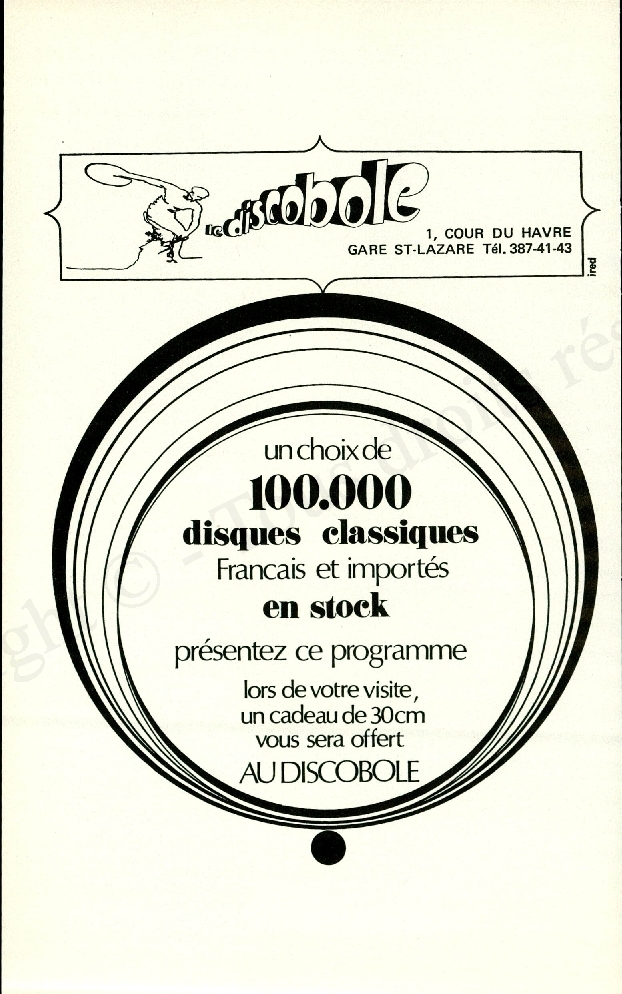 Le discobole

1, COUR DU HAVRE
GARE ST-LAZARE Tél. 387-41-43

ired

un choix de
100.000
disques classiques
Francais et importés
en stock
présentez ce programme
lors de votre visite,
un cadeau de 30cm
vous sera offert
AU DISCOBOLE